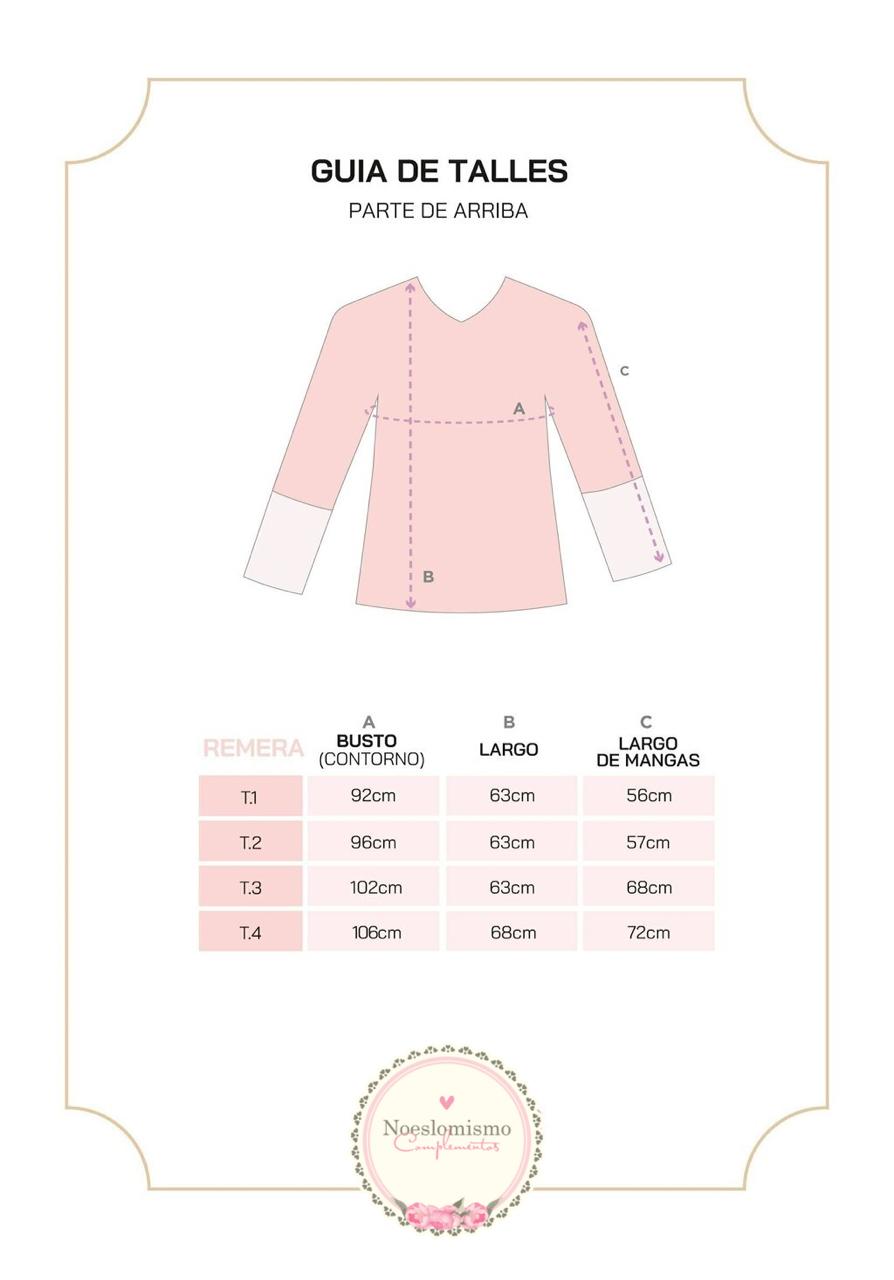 GUIA DE TALLES
PARTE DE ARRIBA

C
A
B

| REMERA | A BUSTO (CONTORNO) | B LARGO | C LARGO DE MANGAS |
|---|---|---|---|
| T.1 | 92cm | 63cm | 56cm |
| T.2 | 96cm | 63cm | 57cm |
| T.3 | 102cm | 63cm | 68cm |
| T.4 | 106cm | 68cm | 72cm |

Noeslomismo
Complementos